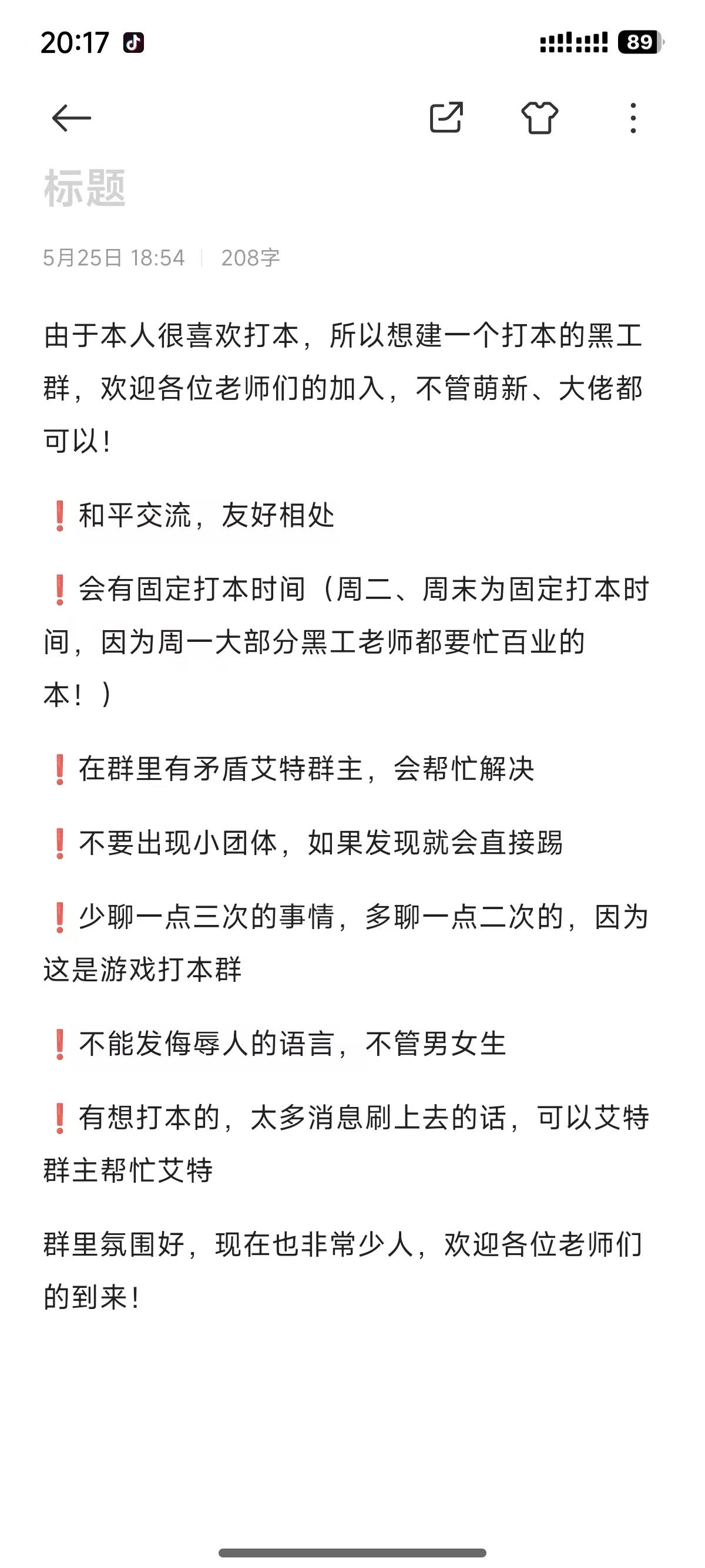 20:17

89

标题

5月25日 18:54 | 208字

由于本人很喜欢打本，所以想建一个打本的黑工群，欢迎各位老师们的加入，不管萌新、大佬都可以！

❗和平交流，友好相处

❗会有固定打本时间（周二、周末为固定打本时间，因为周一大部分黑工老师都要忙百业的本！）

❗在群里有矛盾艾特群主，会帮忙解决

❗不要出现小团体，如果发现就会直接踢

❗少聊一点三次的事情，多聊一点二次的，因为这是游戏打本群

❗不能发侮辱人的语言，不管男女生

❗有想打本的，太多消息刷上去的话，可以艾特群主帮忙艾特

群里氛围好，现在也非常少人，欢迎各位老师们的到来！